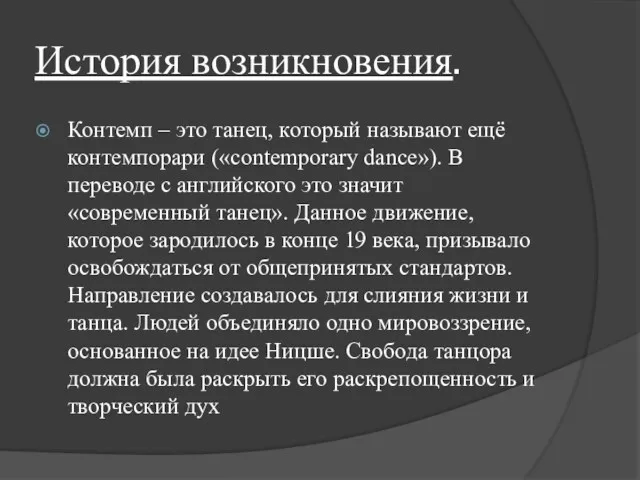 История возникновения.

Контемп – это танец, который называют ещё контемпорари («contemporary dance»). В переводе с английского это значит «современный танец». Данное движение, которое зародилось в конце 19 века, призывало освобождаться от общепринятых стандартов. Направление создавалось для слияния жизни и танца. Людей объединяло одно мировоззрение, основанное на идее Ницше. Свобода танцора должна была раскрыть его раскрепощенность и творческий дух